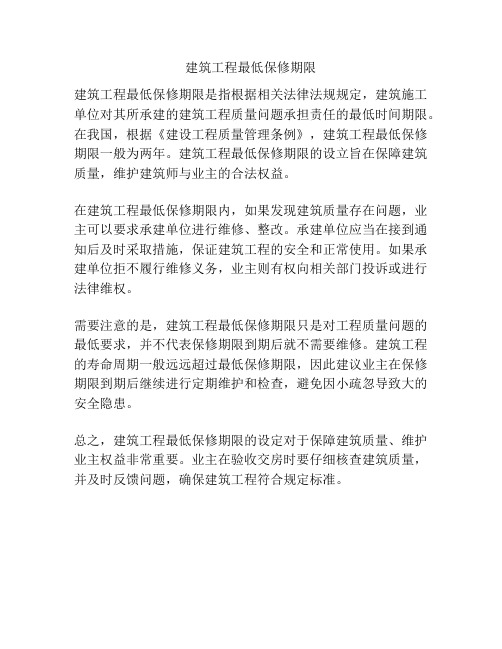 建筑工程最低保修期限

建筑工程最低保修期限是指根据相关法律法规规定，建筑施工单位对其所承建的建筑工程质量问题承担责任的最低时间期限。在我国，根据《建设工程质量管理条例》，建筑工程最低保修期限一般为两年。建筑工程最低保修期限的设立旨在保障建筑质量，维护建筑师与业主的合法权益。

在建筑工程最低保修期限内，如果发现建筑质量存在问题，业主可以要求承建单位进行维修、整改。承建单位应当在接到通知后及时采取措施，保证建筑工程的安全和正常使用。如果承建单位拒不履行维修义务，业主则有权向相关部门投诉或进行法律维权。

需要注意的是，建筑工程最低保修期限只是对工程质量问题的最低要求，并不代表保修期限到期后就不需要维修。建筑工程的寿命周期一般远远超过最低保修期限，因此建议业主在保修期限到期后继续进行定期维护和检查，避免因小疏忽导致大的安全隐患。

总之，建筑工程最低保修期限的设定对于保障建筑质量、维护业主权益非常重要。业主在验收交房时要仔细核查建筑质量，并及时反馈问题，确保建筑工程符合规定标准。